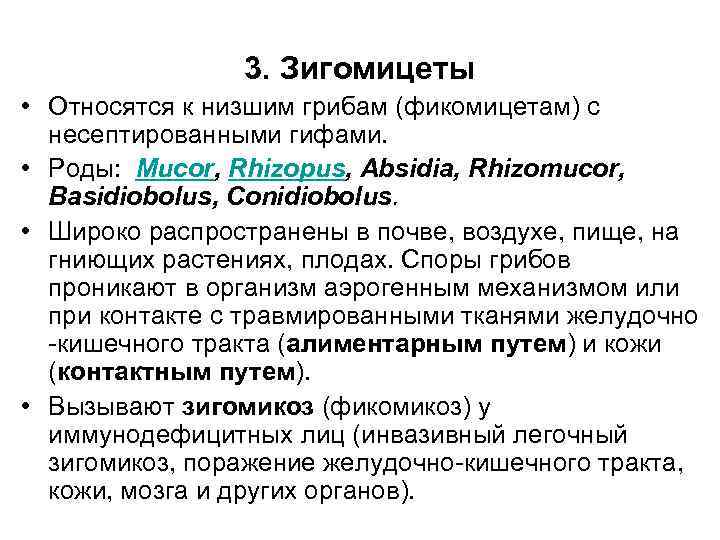 3. Зигомицеты

• Относятся к низшим грибам (фикомицетам) с несептированными гифами.

• Роды: Mucor, Rhizopus, Absidia, Rhizomucor, Basidiobolus, Conidiobolus.

• Широко распространены в почве, воздухе, пище, на гниющих растениях, плодах. Споры грибов проникают в организм аэрогенным механизмом или при контакте с травмированными тканями желудочно -кишечного тракта (алиментарным путем) и кожи (контактным путем).

• Вызывают зигомикоз (фикомикоз) у иммунодефицитных лиц (инвазивный легочный зигомикоз, поражение желудочно-кишечного тракта, кожи, мозга и других органов).